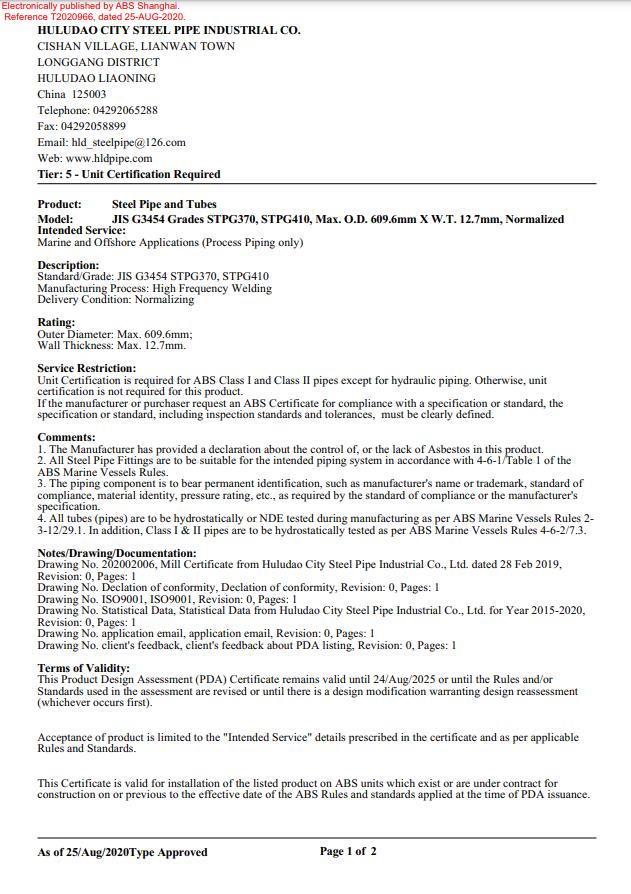 Electronically published by ABS Shanghai.
Reference T2020966, dated 25-AUG-2020.

HULUDAO CITY STEEL PIPE INDUSTRIAL CO.
CISHAN VILLAGE, LIANWAN TOWN
LONGGANG DISTRICT
HULUDAO LIAONING
China 125003
Telephone: 04292065288
Fax: 04292058899
Email: hld_steelpipe@126.com
Web: www.hldpipe.com
Tier: 5 - Unit Certification Required

Product: Steel Pipe and Tubes
Model: JIS G3454 Grades STPG370, STPG410, Max. O.D. 609.6mm X W.T. 12.7mm, Normalized
Intended Service:
Marine and Offshore Applications (Process Piping only)

Description:
Standard/Grade: JIS G3454 STPG370, STPG410
Manufacturing Process: High Frequency Welding
Delivery Condition: Normalizing

Rating:
Outer Diameter: Max. 609.6mm;
Wall Thickness: Max. 12.7mm.

Service Restriction:
Unit Certification is required for ABS Class I and Class II pipes except for hydraulic piping. Otherwise, unit certification is not required for this product.
If the manufacturer or purchaser request an ABS Certificate for compliance with a specification or standard, the specification or standard, including inspection standards and tolerances, must be clearly defined.

Comments:
1. The Manufacturer has provided a declaration about the control of, or the lack of Asbestos in this product.
2. All Steel Pipe Fittings are to be suitable for the intended piping system in accordance with 4-6-1/Table 1 of the ABS Marine Vessels Rules.
3. The piping component is to bear permanent identification, such as manufacturer's name or trademark, standard of compliance, material identity, pressure rating, etc., as required by the standard of compliance or the manufacturer's specification.
4. All tubes (pipes) are to be hydrostatically or NDE tested during manufacturing as per ABS Marine Vessels Rules 2-3-12/29.1. In addition, Class I & II pipes are to be hydrostatically tested as per ABS Marine Vessels Rules 4-6-2/7.3.

Notes/Drawing/Documentation:
Drawing No. 202002006, Mill Certificate from Huludao City Steel Pipe Industrial Co., Ltd. dated 28 Feb 2019, Revision: 0, Pages: 1
Drawing No. Declation of conformity, Declation of conformity, Revision: 0, Pages: 1
Drawing No. ISO9001, ISO9001, Revision: 0, Pages: 1
Drawing No. Statistical Data, Statistical Data from Huludao City Steel Pipe Industrial Co., Ltd. for Year 2015-2020, Revision: 0, Pages: 1
Drawing No. application email, application email, Revision: 0, Pages: 1
Drawing No. client's feedback, client's feedback about PDA listing, Revision: 0, Pages: 1

Terms of Validity:
This Product Design Assessment (PDA) Certificate remains valid until 24/Aug/2025 or until the Rules and/or Standards used in the assessment are revised or until there is a design modification warranting design reassessment (whichever occurs first).

Acceptance of product is limited to the "Intended Service" details prescribed in the certificate and as per applicable Rules and Standards.

This Certificate is valid for installation of the listed product on ABS units which exist or are under contract for construction on or previous to the effective date of the ABS Rules and standards applied at the time of PDA issuance.

As of 25/Aug/2020Type Approved Page 1 of 2